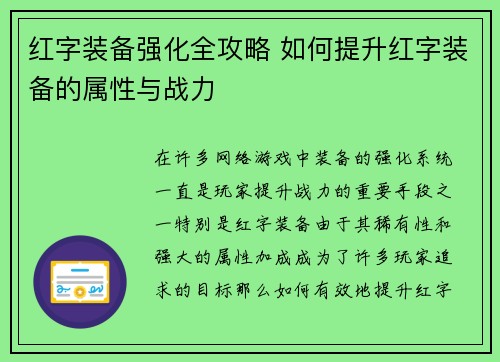 红字装备强化全攻略 如何提升红字装备的属性与战力

在许多网络游戏中装备的强化系统一直是玩家提升战力的重要手段之一特别是红字装备由于其稀有性和强大的属性加成成为了许多玩家追求的目标那么如何有效地提升红字